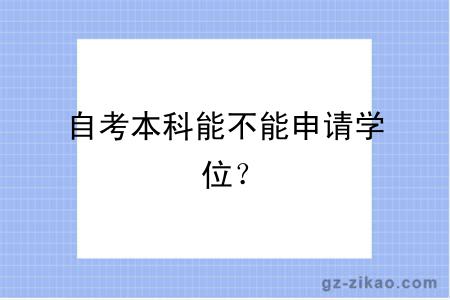 自考本科能不能申请学位？

gz-zikao.com